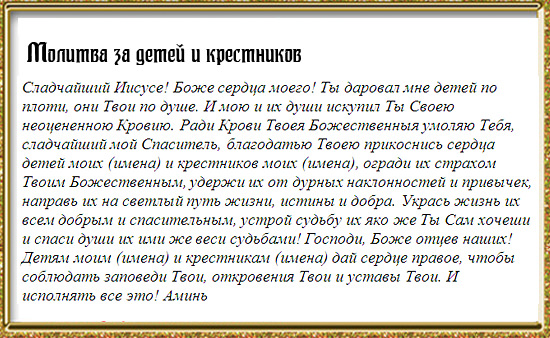 Молитва за детей и крестников

Сладчайший Иисусе! Боже сердца моего! Ты даровал мне детей по плоти, они Твои по душе. И мою и их души искупил Ты Своею неоцененною Кровию. Ради Крови Твоея Божественныя умоляю Тебя, сладчайший мой Спаситель, благодатью Твоею прикоснись сердца детей моих (имена) и крестников моих (имена), огради их страхом Твоим Божественным, удержи их от дурных наклонностей и привычек, направь их на светлый путь жизни, истины и добра. Укрась жизнь их всем добрым и спасительным, устрой судьбу их яко же Ты Сам хочеши и спаси души их ими же веси судьбами! Господи, Боже отцев наших! Детям моим (имена) и крестникам (имена) дай сердце правое, чтобы соблюдать заповеди Твои, откровения Твои и уставы Твои. И исполнять все это! Аминь